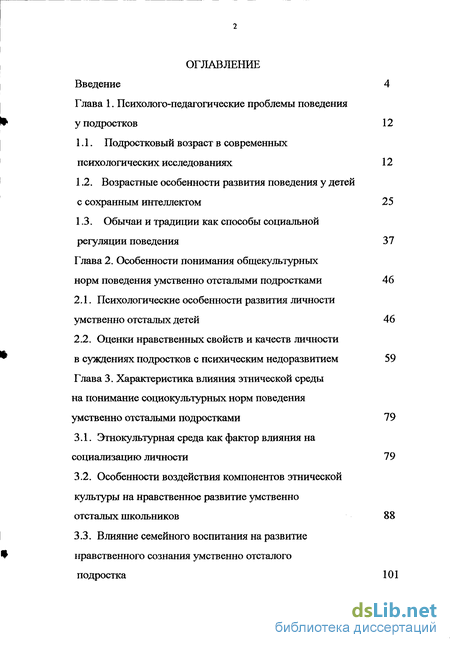 2

ОГЛАВЛЕНИЕ

Введение 4

Глава 1. Психолого-педагогические проблемы поведения у подростков 12

1.1. Подростковый возраст в современных психологических исследованиях 12

1.2. Возрастные особенности развития поведения у детей с сохранным интеллектом 25

1.3. Обычаи и традиции как способы социальной регуляции поведения 37

Глава 2. Особенности понимания общекультурных норм поведения умственно отсталыми подростками 46

2.1. Психологические особенности развития личности умственно отсталых детей 46

2.2. Оценки нравственных свойств и качеств личности в суждениях подростков с психическим недоразвитием 59

Глава 3. Характеристика влияния этнической среды на понимание социокультурных норм поведения умственно отсталыми подростками 79

3.1. Этнокультурная среда как фактор влияния на социализацию личности 79

3.2. Особенности воздействия компонентов этнической культуры на нравственное развитие умственно отсталых школьников 88

3.3. Влияние семейного воспитания на развитие нравственного сознания умственно отсталого подростка 101

dsLib.net
библиотека диссертаций